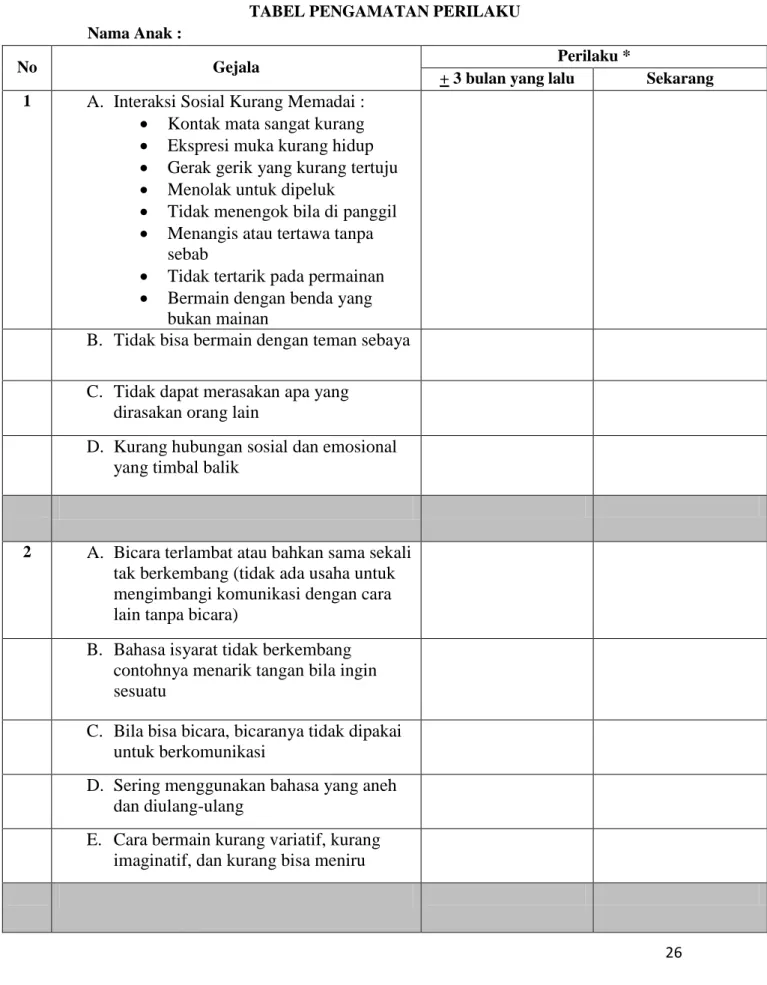 TABEL PENGAMATAN PERILAKU

Nama Anak :

| No | Gejala | Perilaku * | |
|---|---|---|---|
| | | + 3 bulan yang lalu | Sekarang |
| 1 | A. Interaksi Sosial Kurang Memadai : • Kontak mata sangat kurang • Ekspresi muka kurang hidup • Gerak gerik yang kurang tertuju • Menolak untuk dipeluk • Tidak menengok bila di panggil • Menangis atau tertawa tanpa sebab • Tidak tertarik pada permainan • Bermain dengan benda yang bukan mainan | | |
| | B. Tidak bisa bermain dengan teman sebaya | | |
| | C. Tidak dapat merasakan apa yang dirasakan orang lain | | |
| | D. Kurang hubungan sosial dan emosional yang timbal balik | | |
| | | | |
| 2 | A. Bicara terlambat atau bahkan sama sekali tak berkembang (tidak ada usaha untuk mengimbangi komunikasi dengan cara lain tanpa bicara) | | |
| | B. Bahasa isyarat tidak berkembang contohnya menarik tangan bila ingin sesuatu | | |
| | C. Bila bisa bicara, bicaranya tidak dipakai untuk berkomunikasi | | |
| | D. Sering menggunakan bahasa yang aneh dan diulang-ulang | | |
| | E. Cara bermain kurang variatif, kurang imaginatif, dan kurang bisa meniru | | |
| | | | |

26